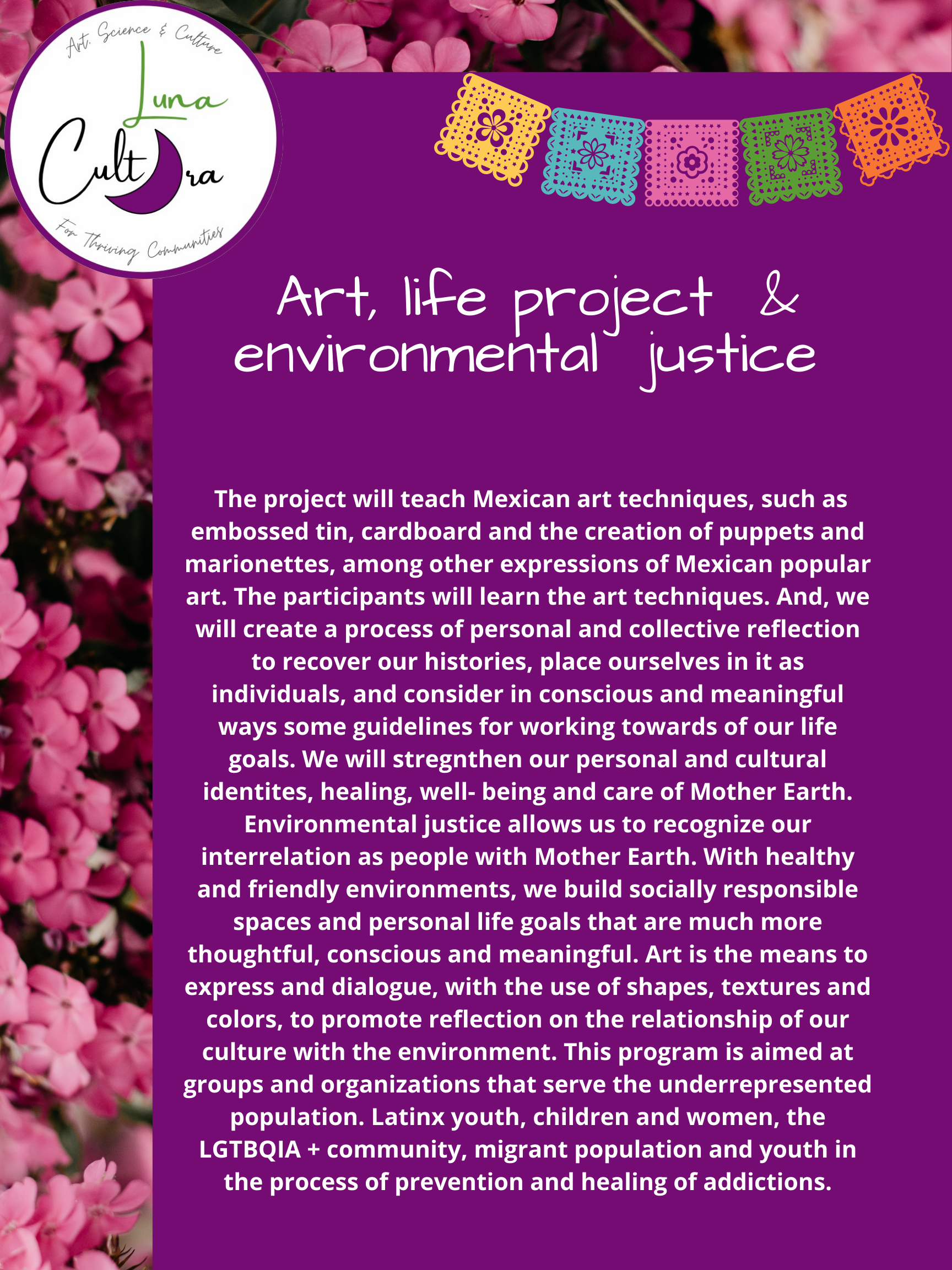 Art, Science & Culture

Luna

Cultura

For Thriving Communities

Art, life project & environmental justice

The project will teach Mexican art techniques, such as embossed tin, cardboard and the creation of puppets and marionettes, among other expressions of Mexican popular art. The participants will learn the art techniques. And, we will create a process of personal and collective reflection to recover our histories, place ourselves in it as individuals, and consider in conscious and meaningful ways some guidelines for working towards of our life goals. We will stregnthen our personal and cultural identites, healing, well- being and care of Mother Earth. Environmental justice allows us to recognize our interrelation as people with Mother Earth. With healthy and friendly environments, we build socially responsible spaces and personal life goals that are much more thoughtful, conscious and meaningful. Art is the means to express and dialogue, with the use of shapes, textures and colors, to promote reflection on the relationship of our culture with the environment. This program is aimed at groups and organizations that serve the underrepresented population. Latinx youth, children and women, the LGTBQIA + community, migrant population and youth in the process of prevention and healing of addictions.